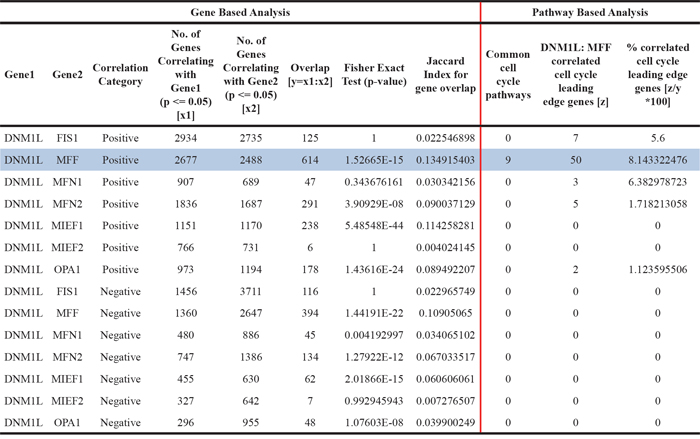 | Gene Based Analysis | | | | | | | | Pathway Based Analysis | | |
|---|---|---|---|---|---|---|---|---|---|---|
| Gene1 | Gene2 | Correlation Category | No. of Genes Correlating with Gene1 (p <= 0.05) [x1] | No. of Genes Correlating with Gene2 (p <= 0.05) [x2] | Overlap [y=x1:x2] | Fisher Exact Test (p-value) | Jaccard Index for gene overlap | Common cell cycle pathways | DNM1L: MFF correlated cell cycle leading edge genes [z] | % correlated cell cycle leading edge genes [z/y *100] |
| DNM1L | FIS1 | Positive | 2934 | 2735 | 125 | 1 | 0.022546898 | 0 | 7 | 5.6 |
| DNM1L | MFF | Positive | 2677 | 2488 | 614 | 1.52665E-15 | 0.134915403 | 9 | 50 | 8.143322476 |
| DNM1L | MFN1 | Positive | 907 | 689 | 47 | 0.343676161 | 0.030342156 | 0 | 3 | 6.382978723 |
| DNM1L | MFN2 | Positive | 1836 | 1687 | 291 | 3.90929E-08 | 0.090037129 | 0 | 5 | 1.718213058 |
| DNM1L | MIEF1 | Positive | 1151 | 1170 | 238 | 5.48548E-44 | 0.114258281 | 0 | 0 | 0 |
| DNM1L | MIEF2 | Positive | 766 | 731 | 6 | 1 | 0.004024145 | 0 | 0 | 0 |
| DNM1L | OPA1 | Positive | 973 | 1194 | 178 | 1.43616E-24 | 0.089492207 | 0 | 2 | 1.123595506 |
| DNM1L | FIS1 | Negative | 1456 | 3711 | 116 | 1 | 0.022965749 | 0 | 0 | 0 |
| DNM1L | MFF | Negative | 1360 | 2647 | 394 | 1.44191E-22 | 0.10905065 | 0 | 0 | 0 |
| DNM1L | MFN1 | Negative | 480 | 886 | 45 | 0.004192997 | 0.034065102 | 0 | 0 | 0 |
| DNM1L | MFN2 | Negative | 747 | 1386 | 134 | 1.27922E-12 | 0.067033517 | 0 | 0 | 0 |
| DNM1L | MIEF1 | Negative | 455 | 630 | 62 | 2.01866E-15 | 0.060606061 | 0 | 0 | 0 |
| DNM1L | MIEF2 | Negative | 327 | 642 | 7 | 0.992945943 | 0.007276507 | 0 | 0 | 0 |
| DNM1L | OPA1 | Negative | 296 | 955 | 48 | 1.07603E-08 | 0.039900249 | 0 | 0 | 0 |